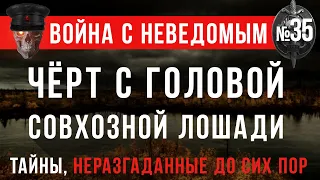 ВОЙНА С НЕВЕДОМЫМ №35

ЧЁРТ С ГОЛОВОЙ СОВХОЗНОЙ ЛОШАДИ

ТАЙНЫ, НЕРАЗГАДАННЫЕ ДО СИХ ПОР